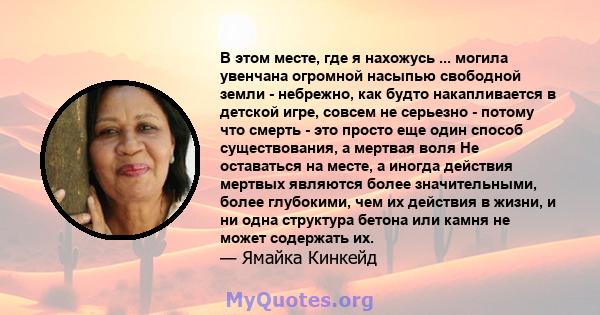 В этом месте, где я нахожусь ... могила увенчана огромной насыпью свободной земли - небрежно, как будто накапливается в детской игре, совсем не серьезно - потому что смерть - это просто еще один способ существования, а мертвая воля Не оставаться на месте, а иногда действия мертвых являются более значительными, более глубокими, чем их действия в жизни, и ни одна структура бетона или камня не может содержать их.
— Ямайка Кинкейд

MyQuotes.org